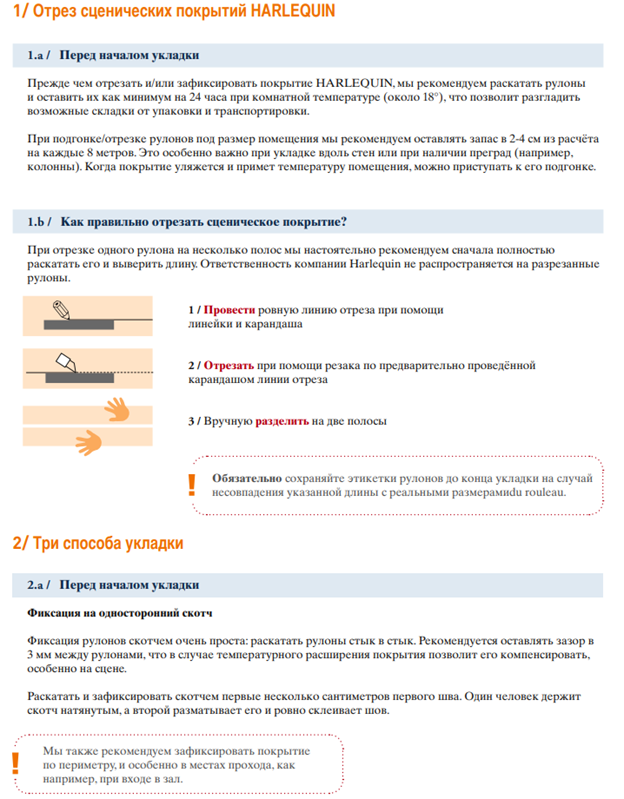 1/ Отрез сценических покрытий HARLEQUIN

1.a / Перед началом укладки

Прежде чем отрезать и/или зафиксировать покрытие HARLEQUIN, мы рекомендуем раскатать рулоны и оставить их как минимум на 24 часа при комнатной температуре (около 18°), что позволит разгладить возможные складки от упаковки и транспортировки.

При подгонке/отрезке рулонов под размер помещения мы рекомендуем оставлять запас в 2-4 см из расчёта на каждые 8 метров. Это особенно важно при укладке вдоль стен или при наличии преград (например, колонны). Когда покрытие уляжется и примет температуру помещения, можно приступать к его подгонке.

1.b / Как правильно отрезать сценическое покрытие?

При отрезке одного рулона на несколько полос мы настоятельно рекомендуем сначала полностью раскатать его и выверить длину. Ответственность компании Harlequin не распространяется на разрезанные рулоны.

1 / Провести ровную линию отреза при помощи линейки и карандаша

2 / Отрезать при помощи резака по предварительно проведённой карандашом линии отреза

3 / Вручную разделить на две полосы

!

Обязательно сохраняйте этикетки рулонов до конца укладки на случай несовпадения указанной длины с реальными размерамиdu rouleau.

2/ Три способа укладки

2.a / Перед началом укладки

Фиксация на односторонний скотч

Фиксация рулонов скотчем очень проста: раскатать рулоны стык в стык. Рекомендуется оставлять зазор в 3 мм между рулонами, что в случае температурного расширения покрытия позволит его компенсировать, особенно на сцене.

Раскатать и зафиксировать скотчем первые несколько сантиметров первого шва. Один человек держит скотч натянутым, а второй разматывает его и ровно склеивает шов.

!

Мы также рекомендуем зафиксировать покрытие по периметру, и особенно в местах прохода, как например, при входе в зал.